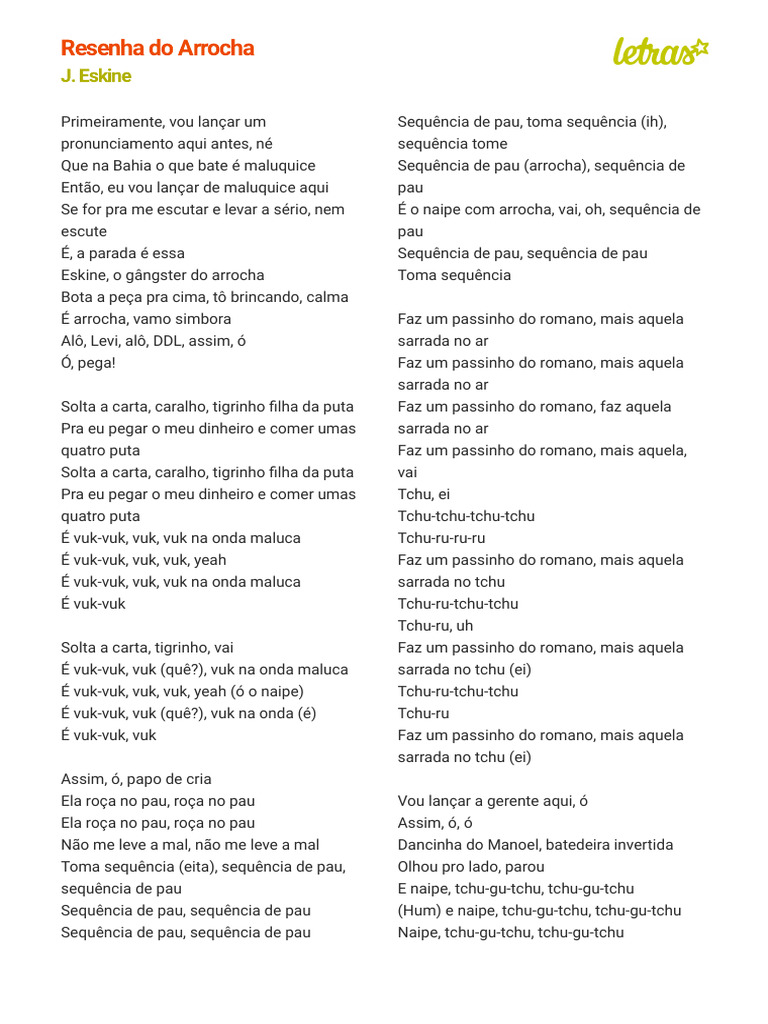 Resenha do Arrocha
J. Eskine

letras

Primeiramente, vou lançar um pronunciamento aqui antes, né
Que na Bahia o que bate é maluquice
Então, eu vou lançar de maluquice aqui
Se for pra me escutar e levar a sério, nem escute
É, a parada é essa
Eskine, o gângster do arrocha
Bota a peça pra cima, tô brincando, calma
É arrocha, vamo simbora
Alô, Levi, alô, DDL, assim, ó
Ó, pega!

Solta a carta, caralho, tigrinho filha da puta
Pra eu pegar o meu dinheiro e comer umas quatro puta
Solta a carta, caralho, tigrinho filha da puta
Pra eu pegar o meu dinheiro e comer umas quatro puta
É vuk-vuk, vuk, vuk na onda maluca
É vuk-vuk, vuk, vuk, yeah
É vuk-vuk, vuk, vuk na onda maluca
É vuk-vuk

Solta a carta, tigrinho, vai
É vuk-vuk, vuk (quê?), vuk na onda maluca
É vuk-vuk, vuk, vuk, yeah (ó o naipe)
É vuk-vuk, vuk (quê?), vuk na onda (é)
É vuk-vuk, vuk

Assim, ó, papo de cria
Ela roça no pau, roça no pau
Ela roça no pau, roça no pau
Não me leve a mal, não me leve a mal
Toma sequência (eita), sequência de pau, sequência de pau
Sequência de pau, sequência de pau
Sequência de pau, sequência de pau

Sequência de pau, toma sequência (ih), sequência tome
Sequência de pau (arrocha), sequência de pau
É o naipe com arrocha, vai, oh, sequência de pau
Sequência de pau, sequência de pau
Toma sequência

Faz um passinho do romano, mais aquela sarrada no ar
Faz um passinho do romano, mais aquela sarrada no ar
Faz um passinho do romano, faz aquela sarrada no ar
Faz um passinho do romano, mais aquela, vai
Tchu, ei
Tchu-tchu-tchu-tchu
Tchu-ru-ru-ru
Faz um passinho do romano, mais aquela sarrada no tchu
Tchu-ru-tchu-tchu
Tchu-ru, uh
Faz um passinho do romano, mais aquela sarrada no tchu (ei)
Tchu-ru-tchu-tchu
Tchu-ru
Faz um passinho do romano, mais aquela sarrada no tchu (ei)

Vou lançar a gerente aqui, ó
Assim, ó, ó
Dancinha do Manoel, batedeira invertida
Olhou pro lado, parou
E naipe, tchu-gu-tchu, tchu-gu-tchu
(Hum) e naipe, tchu-gu-tchu, tchu-gu-tchu
Naipe, tchu-gu-tchu, tchu-gu-tchu